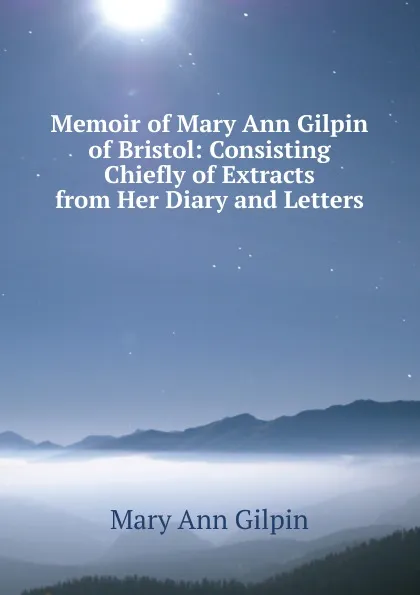 Memoir of Mary Ann Gilpin of Bristol: Consisting Chiefly of Extracts from Her Diary and Letters

Mary Ann Gilpin